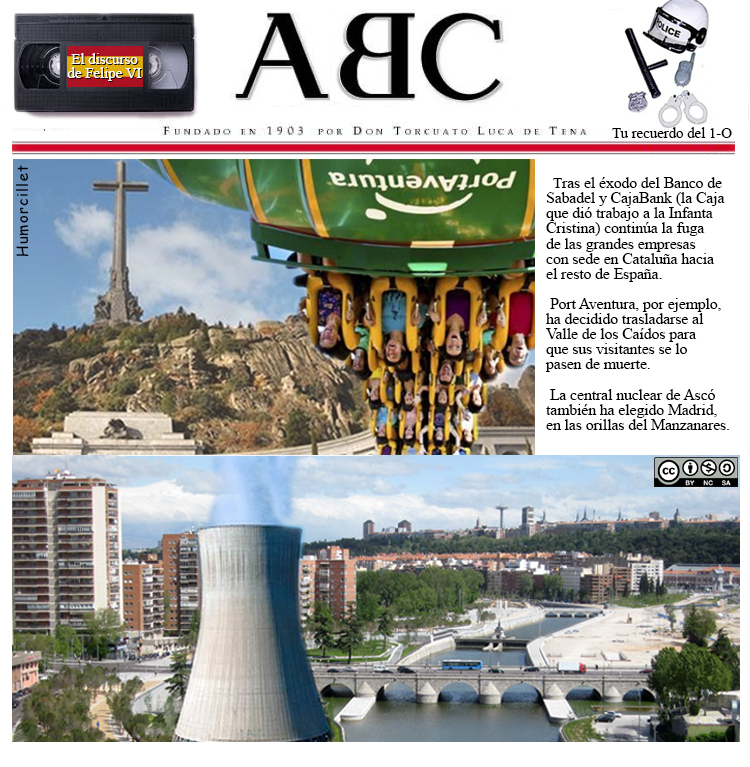 El discurso de Felipe VI

ABC

POLICE

Tu recuerdo del 1-O

FUNDADO EN 1903 POR DON TORCUATO LUCA DE TENA

Humorcillet

PortAventura

Tras el éxodo del Banco de Sabadel y CajaBank (la Caja que dió trabajo a la Infanta Cristina) continúa la fuga de las grandes empresas con sede en Cataluña hacia el resto de España.

Port Aventura, por ejemplo, ha decidido trasladarse al Valle de los Caídos para que sus visitantes se lo pasen de muerte.

La central nuclear de Ascó también ha elegido Madrid, en las orillas del Manzanares.

cc BY NC SA